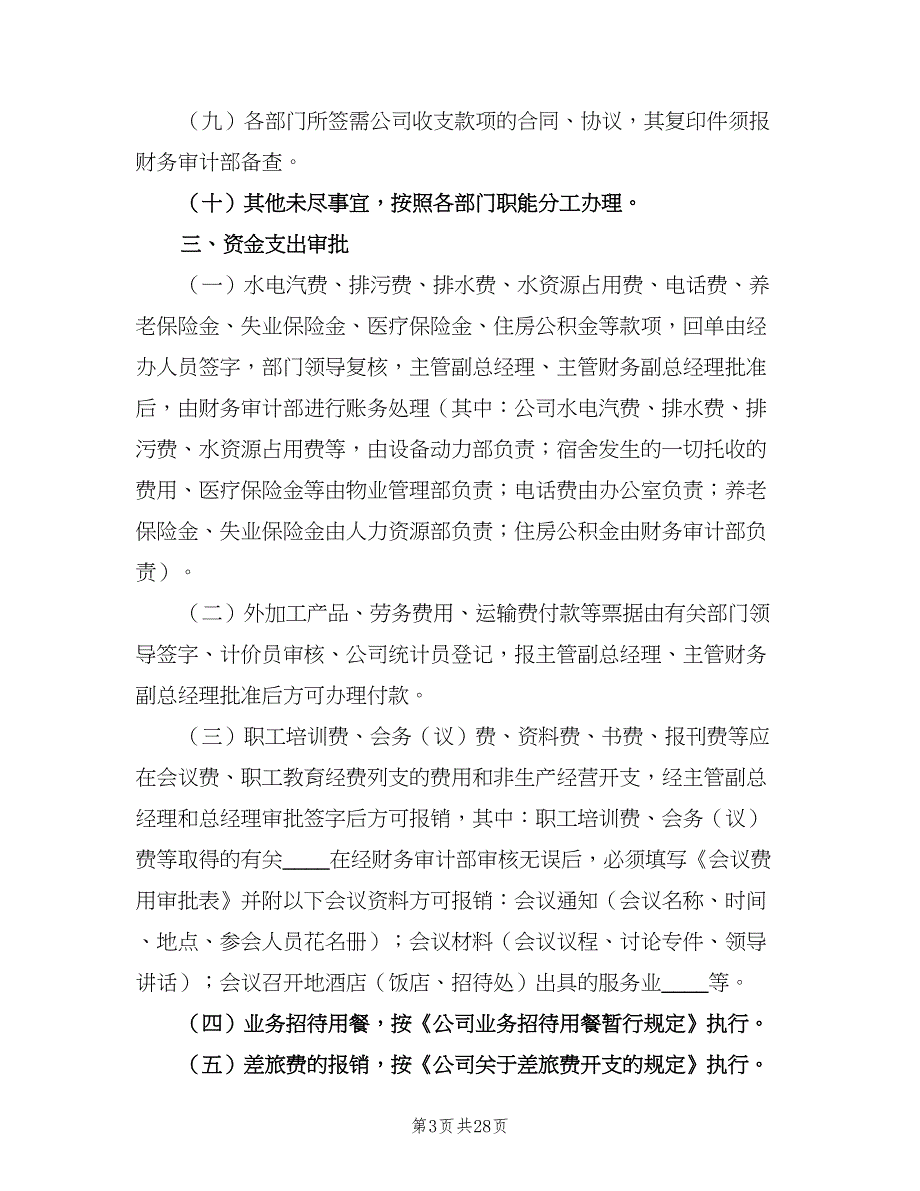 （九）各部门所签需公司收支款项的合同、协议，其复印件须报财务审计部备查。

（十）其他未尽事宜，按照各部门职能分工办理。

三、资金支出审批

（一）水电汽费、排污费、排水费、水资源占用费、电话费、养老保险金、失业保险金、医疗保险金、住房公积金等款项，回单由经办人员签字，部门领导复核，主管副总经理、主管财务副总经理批准后，由财务审计部进行账务处理（其中：公司水电汽费、排水费、排污费、水资源占用费等，由设备动力部负责；宿舍发生的一切托收的费用、医疗保险金等由物业管理部负责；电话费由办公室负责；养老保险金、失业保险金由人力资源部负责；住房公积金由财务审计部负责）。

（二）外加工产品、劳务费用、运输费付款等票据由有关部门领导签字、计价员审核、公司统计员登记，报主管副总经理、主管财务副总经理批准后方可办理付款。

（三）职工培训费、会务（议）费、资料费、书费、报刊费等应在会议费、职工教育经费列支的费用和非生产经营开支，经主管副总经理和总经理审批签字后方可报销，其中：职工培训费、会务（议）费等取得的有关____在经财务审计部审核无误后，必须填写《会议费用审批表》并附以下会议资料方可报销：会议通知（会议名称、时间、地点、参会人员花名册）；会议材料（会议议程、讨论专件、领导讲话）；会议召开地酒店（饭店、招待处）出具的服务业____等。

（四）业务招待用餐，按《公司业务招待用餐暂行规定》执行。

（五）差旅费的报销，按《公司关于差旅费开支的规定》执行。

第3页 共28页